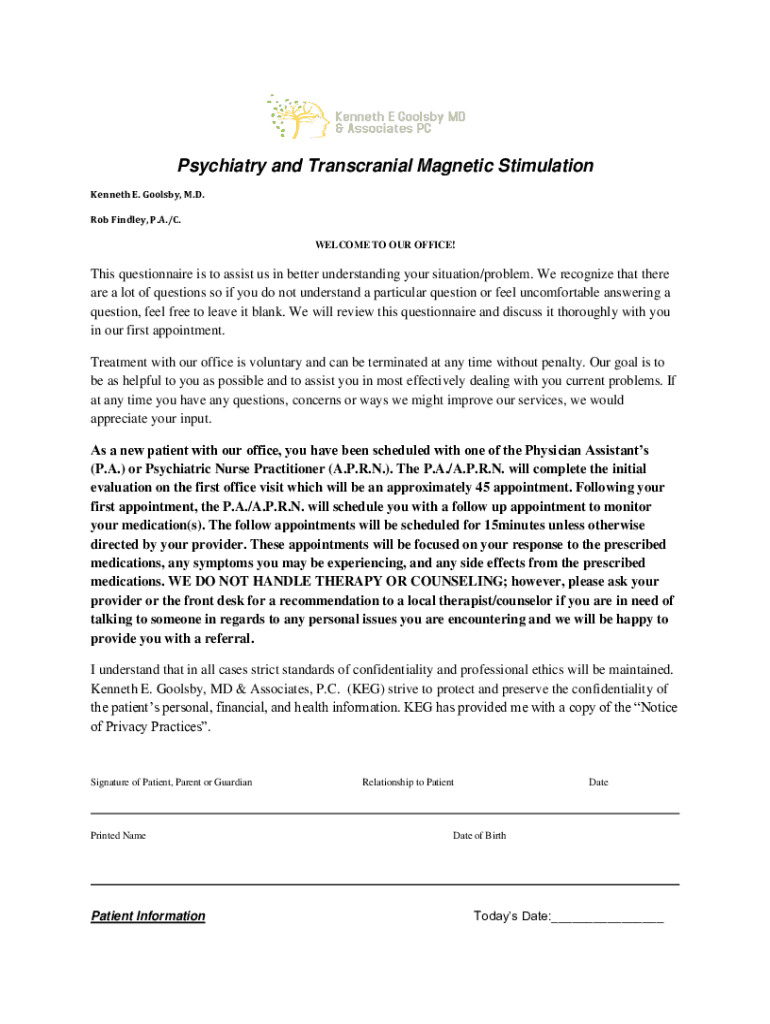 Kenneth E Goolsby MD & Associates PC

Psychiatry and Transcranial Magnetic Stimulation

Kenneth E. Goolsby, M.D.

Rob Findley, P.A./C.

WELCOME TO OUR OFFICE!

This questionnaire is to assist us in better understanding your situation/problem. We recognize that there are a lot of questions so if you do not understand a particular question or feel uncomfortable answering a question, feel free to leave it blank. We will review this questionnaire and discuss it thoroughly with you in our first appointment.

Treatment with our office is voluntary and can be terminated at any time without penalty. Our goal is to be as helpful to you as possible and to assist you in most effectively dealing with you current problems. If at any time you have any questions, concerns or ways we might improve our services, we would appreciate your input.

As a new patient with our office, you have been scheduled with one of the Physician Assistant's (P.A.) or Psychiatric Nurse Practitioner (A.P.R.N.). The P.A./A.P.R.N. will complete the initial evaluation on the first office visit which will be an approximately 45 appointment. Following your first appointment, the P.A./A.P.R.N. will schedule you with a follow up appointment to monitor your medication(s). The follow appointments will be scheduled for 15minutes unless otherwise directed by your provider. These appointments will be focused on your response to the prescribed medications, any symptoms you may be experiencing, and any side effects from the prescribed medications. WE DO NOT HANDLE THERAPY OR COUNSELING; however, please ask your provider or the front desk for a recommendation to a local therapist/counselor if you are in need of talking to someone in regards to any personal issues you are encountering and we will be happy to provide you with a referral.

I understand that in all cases strict standards of confidentiality and professional ethics will be maintained. Kenneth E. Goolsby, MD & Associates, P.C. (KEG) strive to protect and preserve the confidentiality of the patient's personal, financial, and health information. KEG has provided me with a copy of the "Notice of Privacy Practices".

Signature of Patient, Parent or Guardian Relationship to Patient Date

Printed Name Date of Birth

Patient Information Today's Date:________________